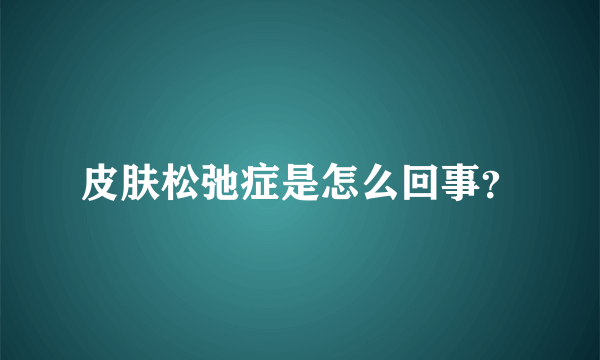 皮肤松弛症是怎么回事?